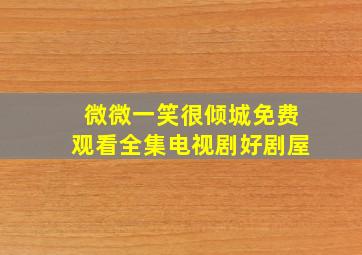 微微一笑很倾城免费
观看全集电视剧好剧屋